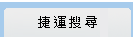 捷運搜尋